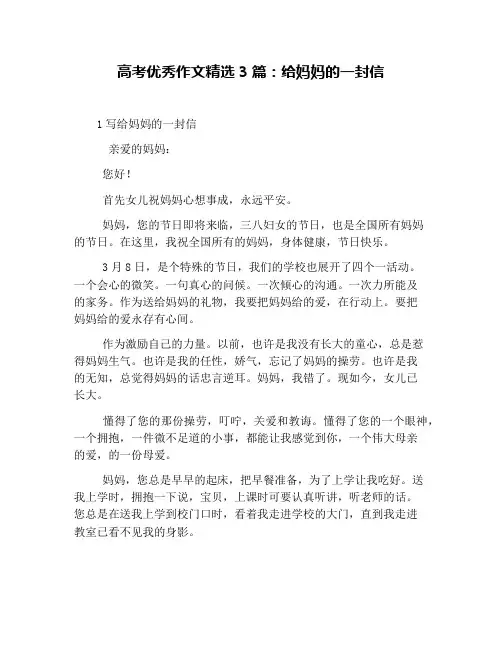 高考优秀作文精选 3 篇：给妈妈的一封信

1 写给妈妈的一封信

亲爱的妈妈：

您好！

首先女儿祝妈妈心想事成，永远平安。

妈妈，您的节日即将来临，三八妇女的节日，也是全国所有妈妈的节日。在这里，我祝全国所有的妈妈，身体健康，节日快乐。

3 月 8 日，是个特殊的节日，我们的学校也展开了四个一活动。一个会心的微笑。一句真心的问候。一次倾心的沟通。一次力所能及的家务。作为送给妈妈的礼物，我要把妈妈给的爱，在行动上。要把妈妈给的爱永存有心间。

作为激励自己的力量。以前，也许是我没有长大的童心，总是惹得妈妈生气。也许是我的任性，娇气，忘记了妈妈的操劳。也许是我的无知，总觉得妈妈的话忠言逆耳。妈妈，我错了。现如今，女儿已长大。

懂得了您的那份操劳，叮咛，关爱和教诲。懂得了您的一个眼神，一个拥抱，一件微不足道的小事，都能让我感觉到你，一个伟大母亲的爱，的一份母爱。

妈妈，您总是早早的起床，把早餐准备，为了上学让我吃好。送我上学时，拥抱一下说，宝贝，上课时可要认真听讲，听老师的话。您总是在送我上学到校门口时，看着我走进学校的大门，直到我走进教室已看不见我的身影。